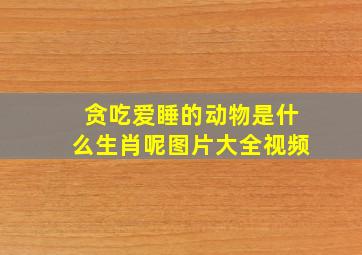 贪吃爱睡的动物是什么生肖呢图片大全视频